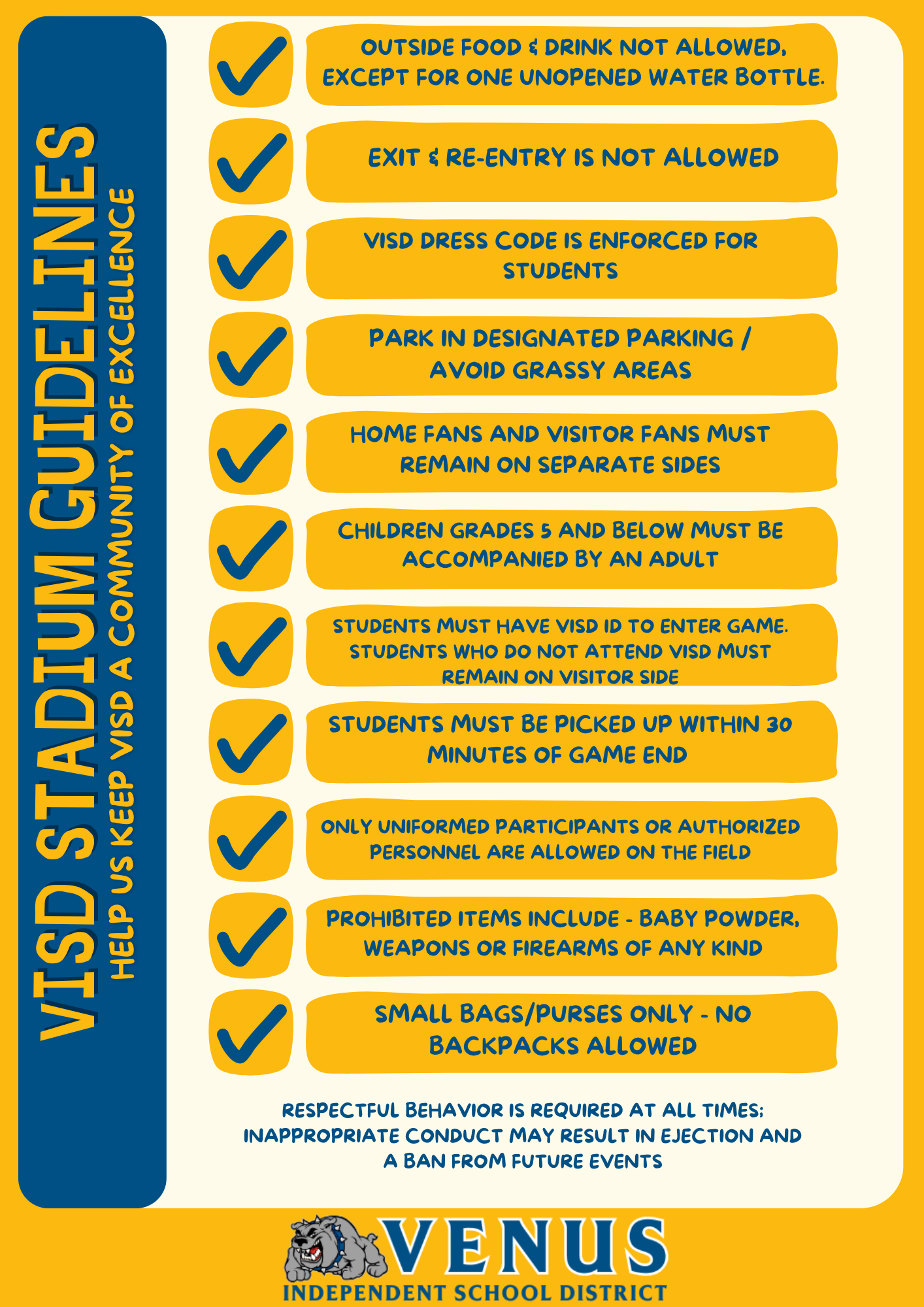 VISD STADIUM GUIDELINES
HELP US KEEP VISD A COMMUNITY OF EXCELLENCE

✓ OUTSIDE FOOD & DRINK NOT ALLOWED, EXCEPT FOR ONE UNOPENED WATER BOTTLE.

✓ EXIT & RE-ENTRY IS NOT ALLOWED

✓ VISD DRESS CODE IS ENFORCED FOR STUDENTS

✓ PARK IN DESIGNATED PARKING / AVOID GRASSY AREAS

✓ HOME FANS AND VISITOR FANS MUST REMAIN ON SEPARATE SIDES

✓ CHILDREN GRADES 5 AND BELOW MUST BE ACCOMPANIED BY AN ADULT

✓ STUDENTS MUST HAVE VISD ID TO ENTER GAME. STUDENTS WHO DO NOT ATTEND VISD MUST REMAIN ON VISITOR SIDE

✓ STUDENTS MUST BE PICKED UP WITHIN 30 MINUTES OF GAME END

✓ ONLY UNIFORMED PARTICIPANTS OR AUTHORIZED PERSONNEL ARE ALLOWED ON THE FIELD

✓ PROHIBITED ITEMS INCLUDE - BABY POWDER, WEAPONS OR FIREARMS OF ANY KIND

✓ SMALL BAGS/PURSES ONLY - NO BACKPACKS ALLOWED

RESPECTFUL BEHAVIOR IS REQUIRED AT ALL TIMES; INAPPROPRIATE CONDUCT MAY RESULT IN EJECTION AND A BAN FROM FUTURE EVENTS

VENUS
INDEPENDENT SCHOOL DISTRICT